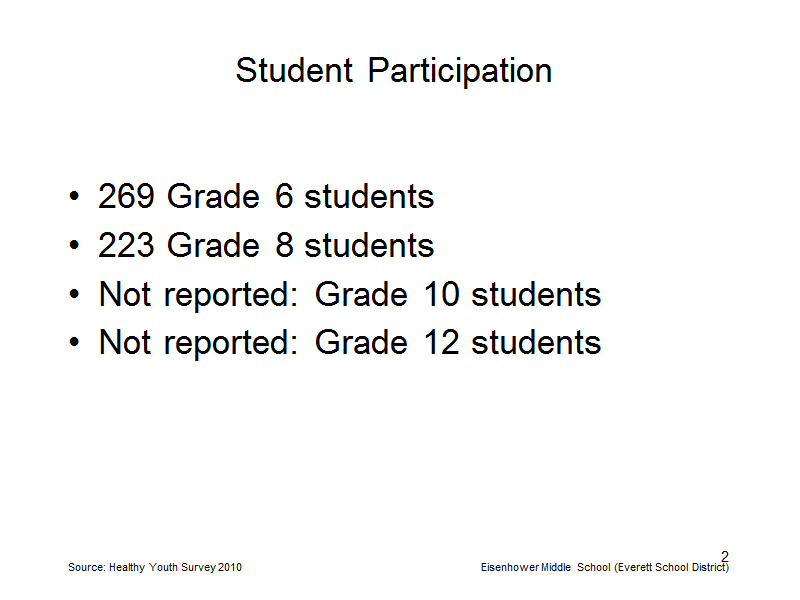 Student Participation

• 269 Grade 6 students
• 223 Grade 8 students
• Not reported: Grade 10 students
• Not reported: Grade 12 students

2

Source: Healthy Youth Survey 2010

Eisenhower Middle School (Everett School District)